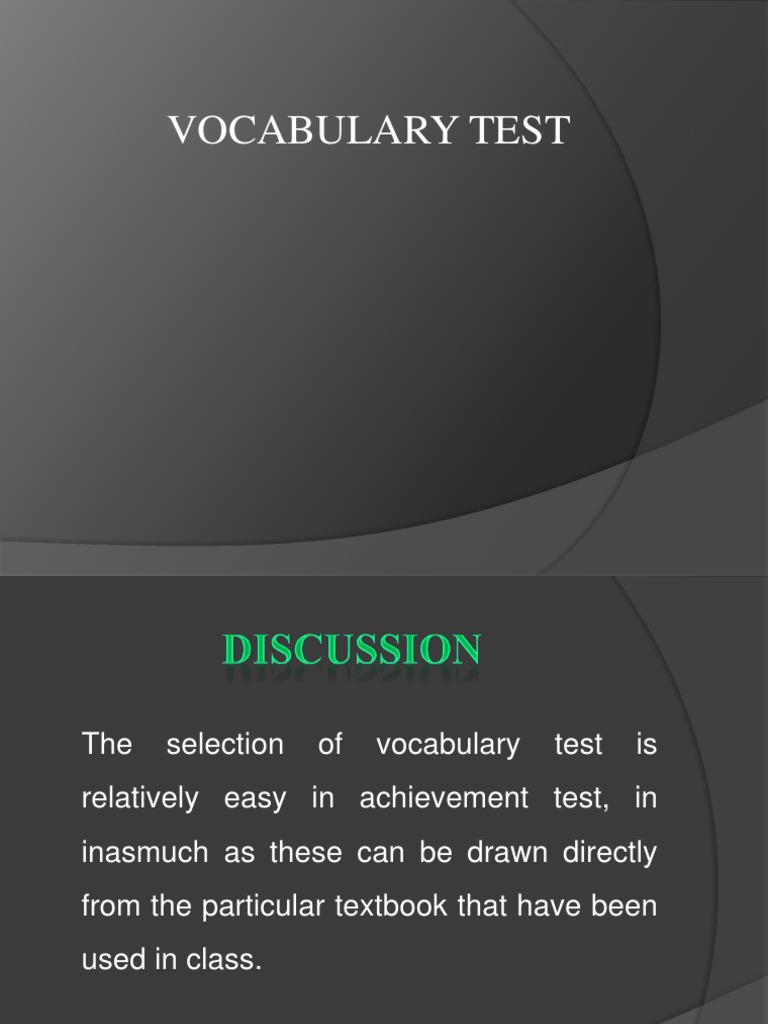 VOCABULARY TEST

DISCUSSION

The selection of vocabulary test is relatively easy in achievement test, in inasmuch as these can be drawn directly from the particular textbook that have been used in class.